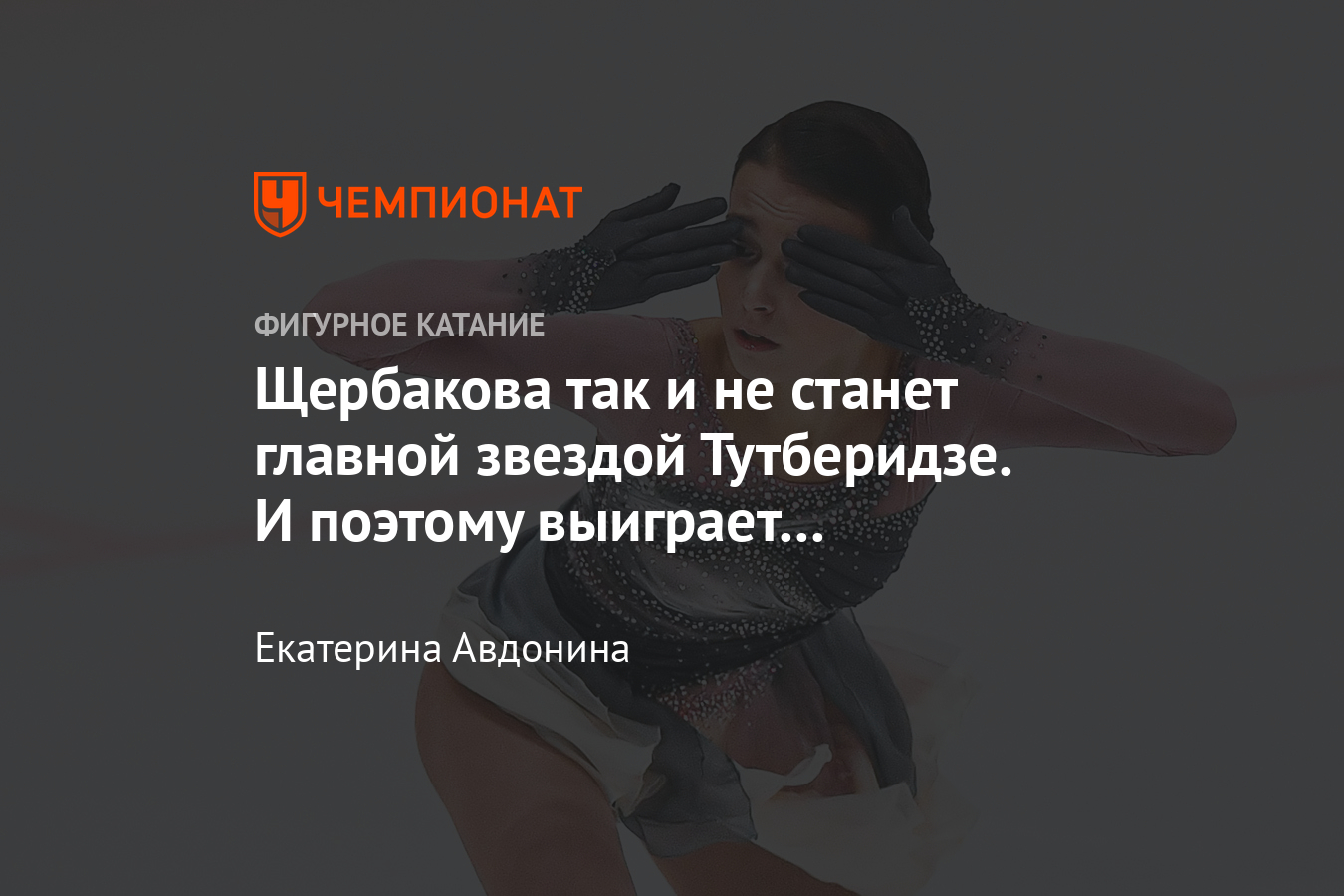 ЧЕМПИОНАТ

ФИГУРНОЕ КАТАНИЕ

Щербакова так и не станет главной звездой Тутберидзе. И поэтому выиграет...

Екатерина Авдонина